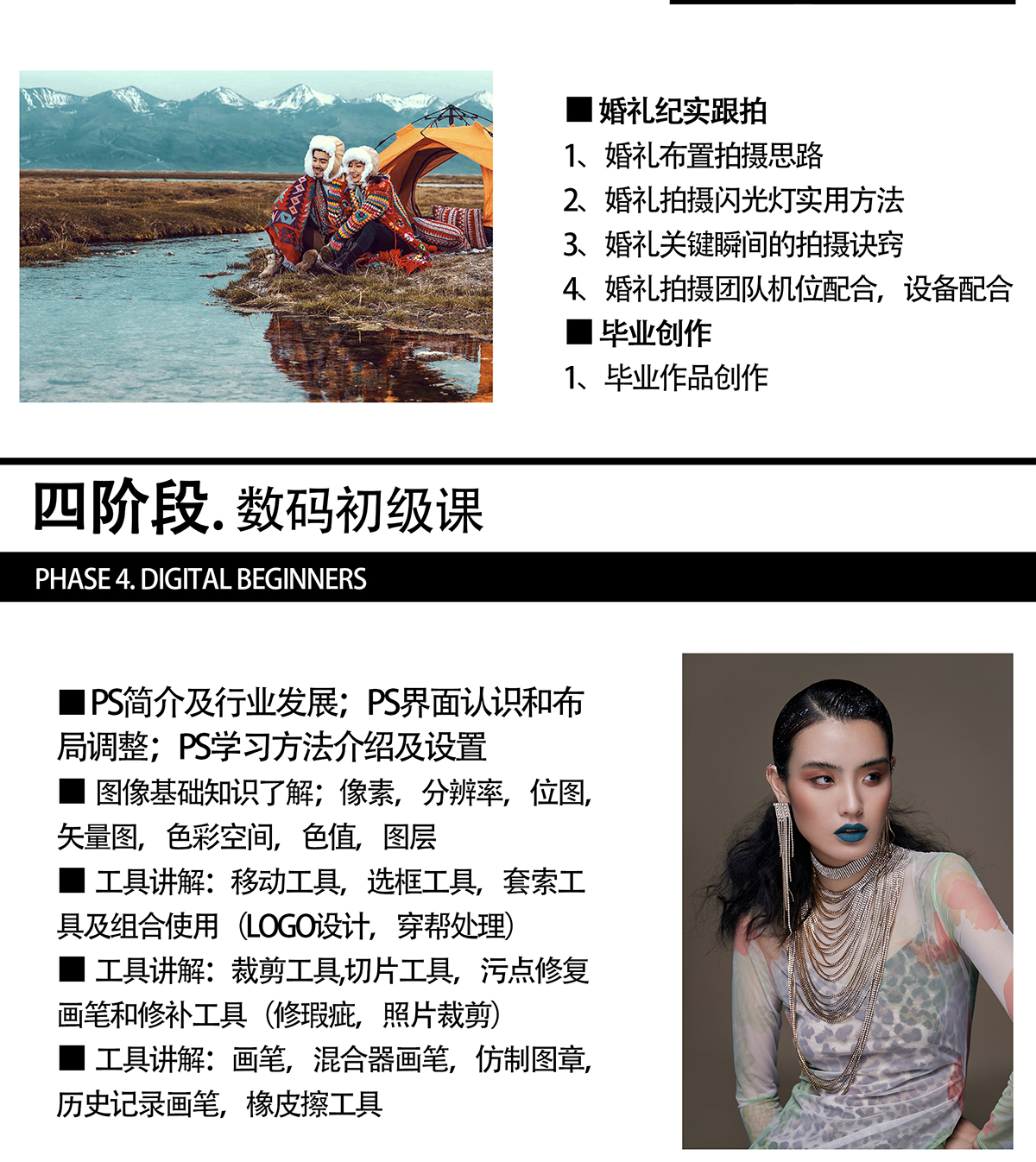 ■ 婚礼纪实跟拍
1、婚礼布置拍摄思路
2、婚礼拍摄闪光灯实用方法
3、婚礼关键瞬间的拍摄诀窍
4、婚礼拍摄团队机位配合，设备配合
■ 毕业创作
1、毕业作品创作

四阶段. 数码初级课

PHASE 4. DIGITAL BEGINNERS

■ PS简介及行业发展；PS界面认识和布局调整；PS学习方法介绍及设置
■ 图像基础知识了解；像素，分辨率，位图，矢量图，色彩空间，色值，图层
■ 工具讲解：移动工具，选框工具，套索工具及组合使用（LOGO设计，穿帮处理）
■ 工具讲解：裁剪工具,切片工具，污点修复画笔和修补工具（修瑕疵，照片裁剪）
■ 工具讲解：画笔，混合器画笔，仿制图章，历史记录画笔，橡皮擦工具